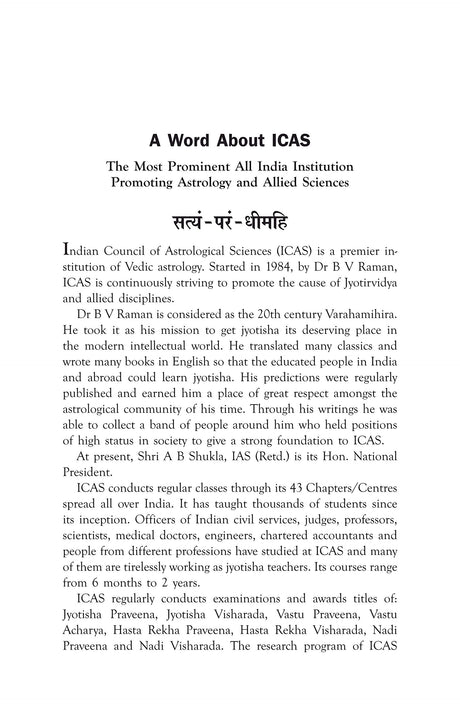 A Word About ICAS

The Most Prominent All India Institution Promoting Astrology and Allied Sciences

सत्यं-परं-धीमहि

Indian Council of Astrological Sciences (ICAS) is a premier institution of Vedic astrology. Started in 1984, by Dr B V Raman, ICAS is continuously striving to promote the cause of Jyotirvidya and allied disciplines.

Dr B V Raman is considered as the 20th century Varahamihira. He took it as his mission to get jyotisha its deserving place in the modern intellectual world. He translated many classics and wrote many books in English so that the educated people in India and abroad could learn jyotisha. His predictions were regularly published and earned him a place of great respect amongst the astrological community of his time. Through his writings he was able to collect a band of people around him who held positions of high status in society to give a strong foundation to ICAS.

At present, Shri A B Shukla, IAS (Retd.) is its Hon. National President.

ICAS conducts regular classes through its 43 Chapters/Centres spread all over India. It has taught thousands of students since its inception. Officers of Indian civil services, judges, professors, scientists, medical doctors, engineers, chartered accountants and people from different professions have studied at ICAS and many of them are tirelessly working as jyotisha teachers. Its courses range from 6 months to 2 years.

ICAS regularly conducts examinations and awards titles of: Jyotisha Praveena, Jyotisha Visharada, Vastu Praveena, Vastu Acharya, Hasta Rekha Praveena, Hasta Rekha Visharada, Nadi Praveena and Nadi Visharada. The research program of ICAS